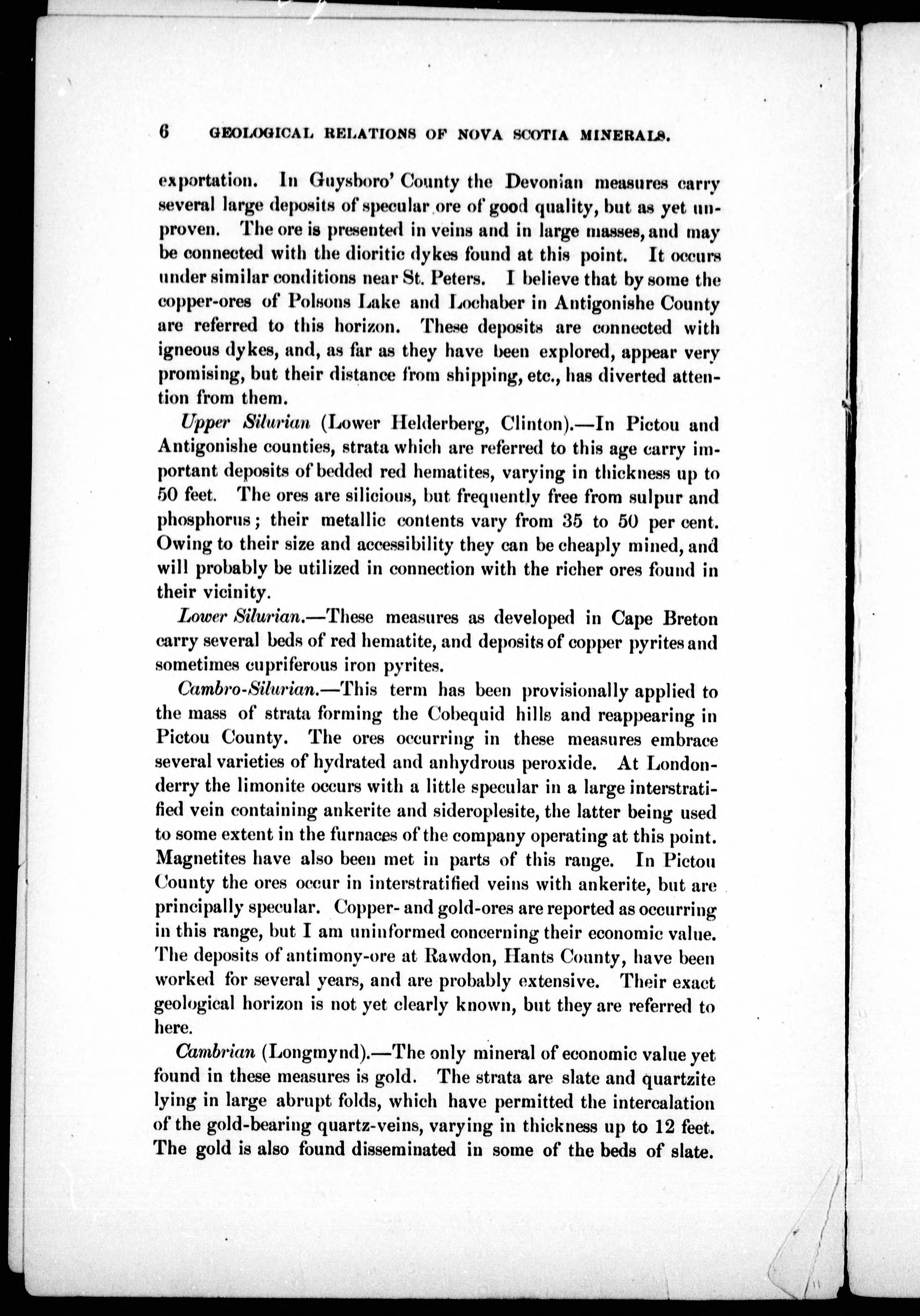 6 GEOLOGICAL RELATIONS OF NOVA SCOTIA MINERALS.

exportation. In Guysboro' County the Devonian measures carry several large deposits of specular ore of good quality, but as yet unproven. The ore is presented in veins and in large masses, and may be connected with the dioritic dykes found at this point. It occurs under similar conditions near St. Peters. I believe that by some the copper-ores of Polsons Lake and Lochaber in Antigonishe County are referred to this horizon. These deposits are connected with igneous dykes, and, as far as they have been explored, appear very promising, but their distance from shipping, etc., has diverted attention from them.

Upper Silurian (Lower Helderberg, Clinton).—In Pictou and Antigonishe counties, strata which are referred to this age carry important deposits of bedded red hematites, varying in thickness up to 50 feet. The ores are silicious, but frequently free from sulpur and phosphorus; their metallic contents vary from 35 to 50 per cent. Owing to their size and accessibility they can be cheaply mined, and will probably be utilized in connection with the richer ores found in their vicinity.

Lower Silurian.—These measures as developed in Cape Breton carry several beds of red hematite, and deposits of copper pyrites and sometimes cupriferous iron pyrites.

Cambro-Silurian.—This term has been provisionally applied to the mass of strata forming the Cobequid hills and reappearing in Pictou County. The ores occurring in these measures embrace several varieties of hydrated and anhydrous peroxide. At Londonderry the limonite occurs with a little specular in a large interstratified vein containing ankerite and sideroplesite, the latter being used to some extent in the furnaces of the company operating at this point. Magnetites have also been met in parts of this range. In Pictou County the ores occur in interstratified veins with ankerite, but are principally specular. Copper- and gold-ores are reported as occurring in this range, but I am uninformed concerning their economic value. The deposits of antimony-ore at Rawdon, Hants County, have been worked for several years, and are probably extensive. Their exact geological horizon is not yet clearly known, but they are referred to here.

Cambrian (Longmynd).—The only mineral of economic value yet found in these measures is gold. The strata are slate and quartzite lying in large abrupt folds, which have permitted the intercalation of the gold-bearing quartz-veins, varying in thickness up to 12 feet. The gold is also found disseminated in some of the beds of slate.